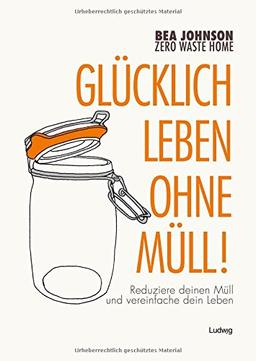 Urheberrechtlich geschütztes Material

BEA JOHNSON
ZERO WASTE HOME

GLÜCKLICH LEBEN OHNE MÜLL!

Reduziere deinen Müll und vereinfache dein Leben

Ludwig

Urheberrechtlich geschütztes Material